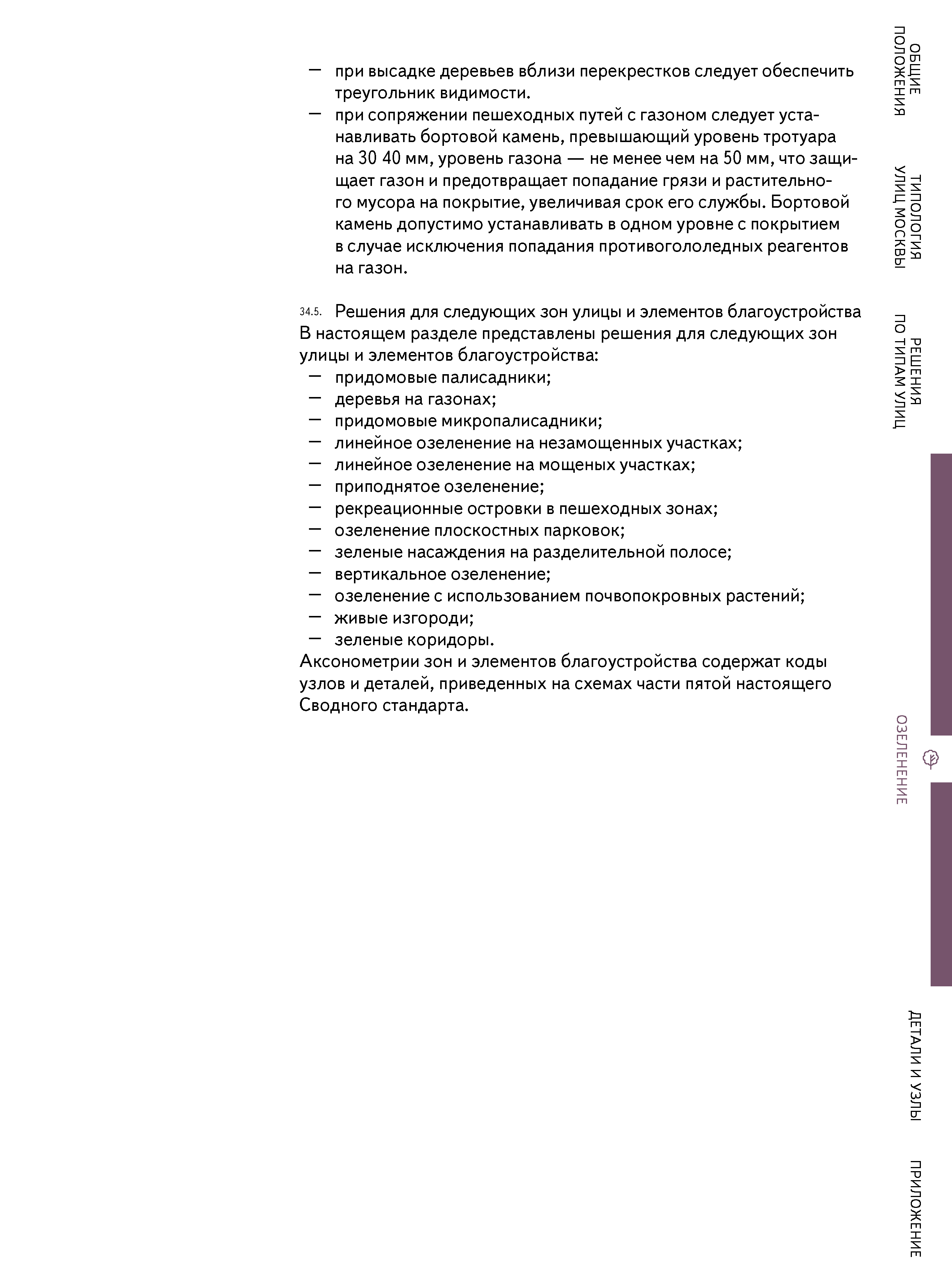 — при высадке деревьев вблизи перекрестков следует обеспечить треугольник видимости.
— при сопряжении пешеходных путей с газоном следует устанавливать бортовой камень, превышающий уровень тротуара на 30 40 мм, уровень газона — не менее чем на 50 мм, что защищает газон и предотвращает попадание грязи и растительного мусора на покрытие, увеличивая срок его службы. Бортовой камень допустимо устанавливать в одном уровне с покрытием в случае исключения попадания противогололедных реагентов на газон.

34.5. Решения для следующих зон улицы и элементов благоустройства
В настоящем разделе представлены решения для следующих зон улицы и элементов благоустройства:
— придомовые палисадники;
— деревья на газонах;
— придомовые микропалисадники;
— линейное озеленение на незамощенных участках;
— линейное озеленение на мощеных участках;
— приподнятое озеленение;
— рекреационные островки в пешеходных зонах;
— озеленение плоскостных парковок;
— зеленые насаждения на разделительной полосе;
— вертикальное озеленение;
— озеленение с использованием почвопокровных растений;
— живые изгороди;
— зеленые коридоры.
Аксонометрии зон и элементов благоустройства содержат коды узлов и деталей, приведенных на схемах части пятой настоящего Сводного стандарта.

ОБЩИЕ ПОЛОЖЕНИЯ
ТИПОЛОГИЯ УЛИЦ МОСКВЫ
РЕШЕНИЯ ПО ТИПАМ УЛИЦ
ОЗЕЛЕНЕНИЕ
ДЕТАЛИ И УЗЛЫ
ПРИЛОЖЕНИЕ